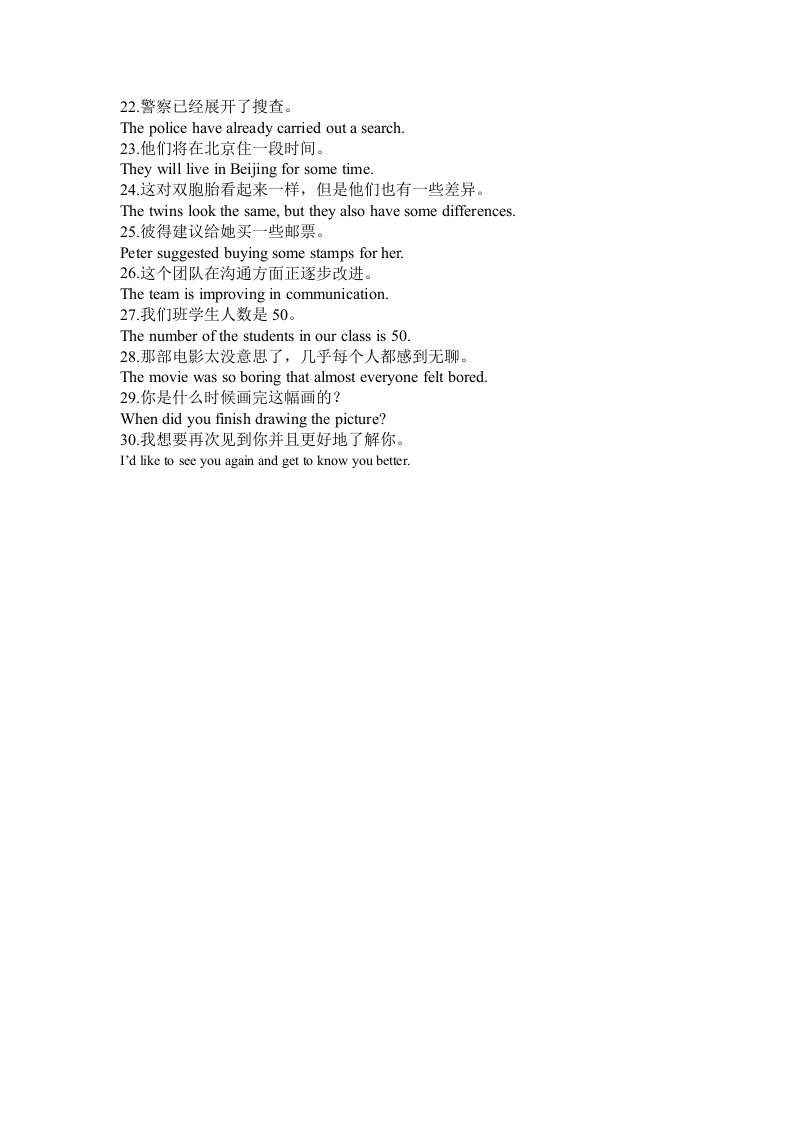 22.警察已经展开了搜查。
The police have already carried out a search.
23.他们将在北京住一段时间。
They will live in Beijing for some time.
24.这对双胞胎看起来一样，但是他们也有一些差异。
The twins look the same, but they also have some differences.
25.彼得建议给她买一些邮票。
Peter suggested buying some stamps for her.
26.这个团队在沟通方面正逐步改进。
The team is improving in communication.
27.我们班学生人数是 50。
The number of the students in our class is 50.
28.那部电影太没意思了，几乎每个人都感到无聊。
The movie was so boring that almost everyone felt bored.
29.你是什么时候画完这幅画的？
When did you finish drawing the picture?
30.我想要再次见到你并且更好地了解你。
I'd like to see you again and get to know you better.